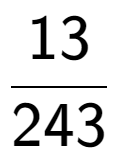 $\frac{13}{243}$